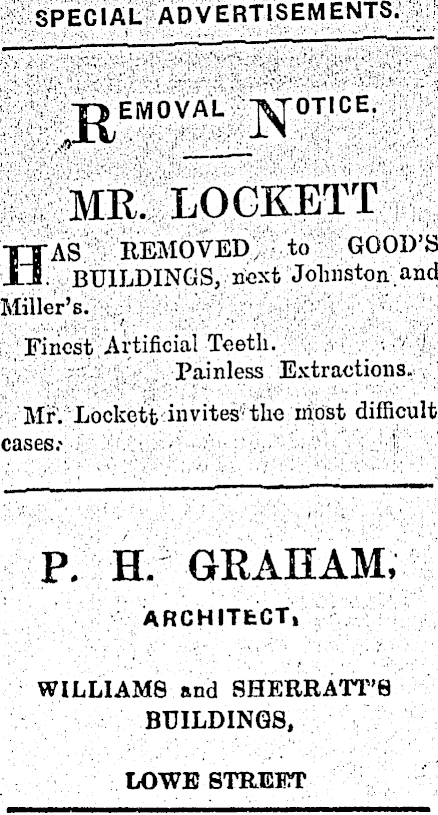 SPECIAL ADVERTISEMENTS.

REMOVAL NOTICE.

MR. LOCKETT

HAS REMOVED to GOOD'S BUILDINGS, next Johnston and Miller's.

Finest Artificial Teeth.
Painless Extractions.

Mr. Lockett invites the most difficult cases.

P. H. GRAHAM,

ARCHITECT,

WILLIAMS and SHERRATT'S BUILDINGS,

LOWE STREET